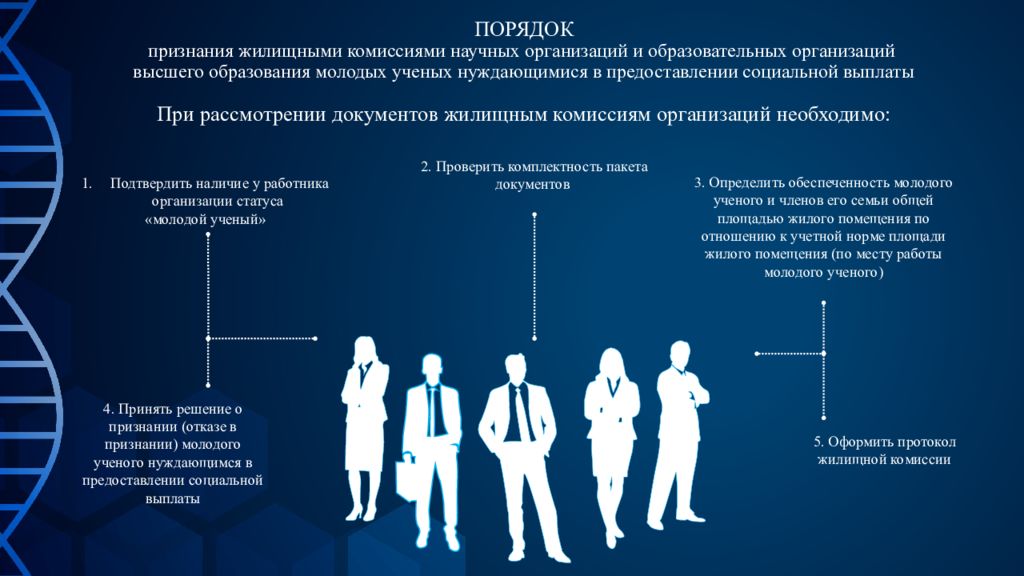 ПОРЯДОК
признания жилищными комиссиями научных организаций и образовательных организаций высшего образования молодых ученых нуждающимися в предоставлении социальной выплаты

При рассмотрении документов жилищным комиссиям организаций необходимо:

1. Подтвердить наличие у работника организации статуса «молодой ученый»

2. Проверить комплектность пакета документов

3. Определить обеспеченность молодого ученого и членов его семьи общей площадью жилого помещения по отношению к учетной норме площади жилого помещения (по месту работы молодого ученого)

4. Принять решение о признании (отказе в признании) молодого ученого нуждающимся в предоставлении социальной выплаты

5. Оформить протокол жилищной комиссии